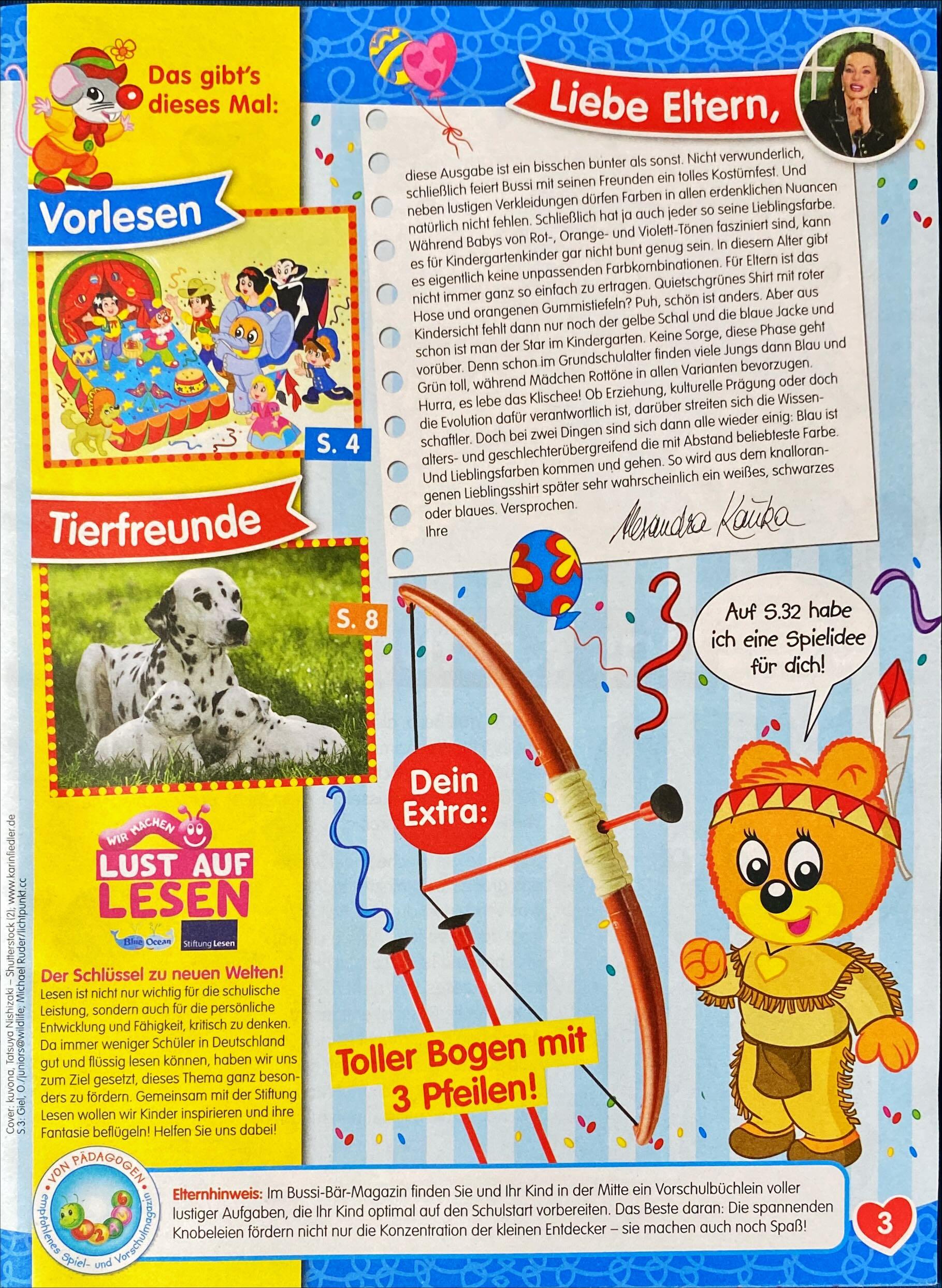 Das gibt's dieses Mal:

Vorlesen

S. 4

Tierfreunde

S. 8

WIR MACHEN LUST AUF LESEN

Blue Ocean

Stiftung Lesen

Der Schlüssel zu neuen Welten!
Lesen ist nicht nur wichtig für die schulische Leistung, sondern auch für die persönliche Entwicklung und Fähigkeit, kritisch zu denken. Da immer weniger Schüler in Deutschland gut und flüssig lesen können, haben wir uns zum Ziel gesetzt, dieses Thema ganz besonders zu fördern. Gemeinsam mit der Stiftung Lesen wollen wir Kinder inspirieren und ihre Fantasie beflügeln! Helfen Sie uns dabei!

Cover: kuvona, Tatsuya Nishizaki – Shutterstock (2); www.karinfiedler.de
S.3: Giel, O./juniors@wildlife; Michael Ruder/lichtpunkt.cc

Liebe Eltern,

diese Ausgabe ist ein bisschen bunter als sonst. Nicht verwunderlich, schließlich feiert Bussi mit seinen Freunden ein tolles Kostümfest. Und neben lustigen Verkleidungen dürfen Farben in allen erdenklichen Nuancen natürlich nicht fehlen. Schließlich hat ja auch jeder so seine Lieblingsfarbe. Während Babys von Rot-, Orange- und Violett-Tönen fasziniert sind, kann es für Kindergartenkinder gar nicht bunt genug sein. In diesem Alter gibt es eigentlich keine unpassenden Farbkombinationen. Für Eltern ist das nicht immer ganz so einfach zu ertragen. Quietschgrünes Shirt mit roter Hose und orangenen Gummistiefeln? Puh, schön ist anders. Aber aus Kindersicht fehlt dann nur noch der gelbe Schal und die blaue Jacke und schon ist man der Star im Kindergarten. Keine Sorge, diese Phase geht vorüber. Denn schon im Grundschulalter finden viele Jungs dann Blau und Grün toll, während Mädchen Rottöne in allen Varianten bevorzugen. Hurra, es lebe das Klischee! Ob Erziehung, kulturelle Prägung oder doch die Evolution dafür verantwortlich ist, darüber streiten sich die Wissenschaftler. Doch bei zwei Dingen sind sich dann alle wieder einig: Blau ist alters- und geschlechterübergreifend die mit Abstand beliebteste Farbe. Und Lieblingsfarben kommen und gehen. So wird aus dem knallorangenen Lieblingsshirt später sehr wahrscheinlich ein weißes, schwarzes oder blaues. Versprochen.
Ihre
Alexandra Kauka

Auf S.32 habe ich eine Spielidee für dich!

Dein Extra:

Toller Bogen mit 3 Pfeilen!

VON PÄDAGOGEN empfohlenes Spiel- und Vorschulmagazin

Elternhinweis: Im Bussi-Bär-Magazin finden Sie und Ihr Kind in der Mitte ein Vorschulbüchlein voller lustiger Aufgaben, die Ihr Kind optimal auf den Schulstart vorbereiten. Das Beste daran: Die spannenden Knobeleien fördern nicht nur die Konzentration der kleinen Entdecker – sie machen auch noch Spaß!

3